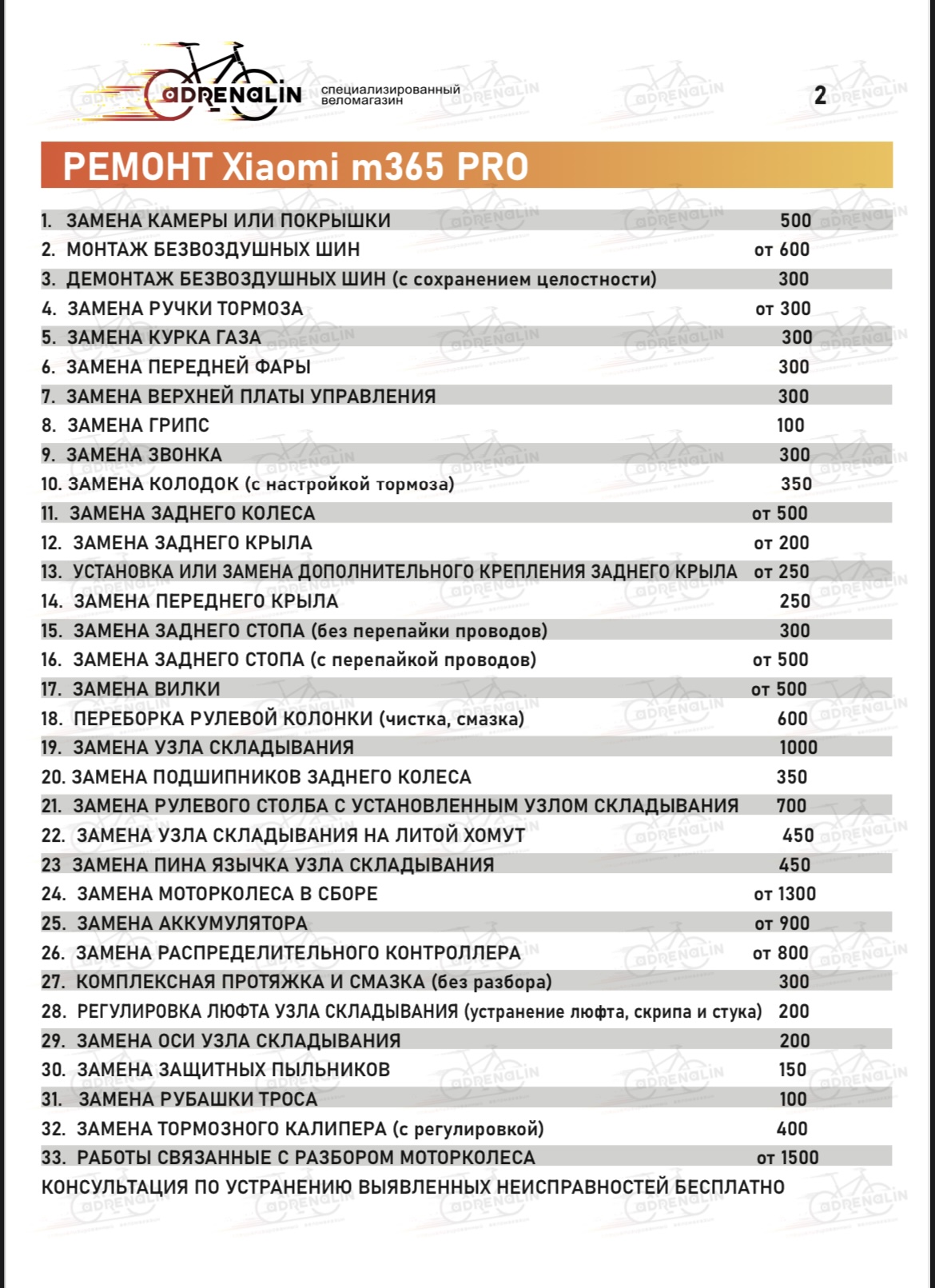 adrenalin специализированный веломагазин

2

РЕМОНТ Xiaomi m365 PRO

| | |
|---|---|
| 1. ЗАМЕНА КАМЕРЫ ИЛИ ПОКРЫШКИ | 500 |
| 2. МОНТАЖ БЕЗВОЗДУШНЫХ ШИН | от 600 |
| 3. ДЕМОНТАЖ БЕЗВОЗДУШНЫХ ШИН (с сохранением целостности) | 300 |
| 4. ЗАМЕНА РУЧКИ ТОРМОЗА | от 300 |
| 5. ЗАМЕНА КУРКА ГАЗА | 300 |
| 6. ЗАМЕНА ПЕРЕДНЕЙ ФАРЫ | 300 |
| 7. ЗАМЕНА ВЕРХНЕЙ ПЛАТЫ УПРАВЛЕНИЯ | 300 |
| 8. ЗАМЕНА ГРИПС | 100 |
| 9. ЗАМЕНА ЗВОНКА | 300 |
| 10. ЗАМЕНА КОЛОДОК (с настройкой тормоза) | 350 |
| 11. ЗАМЕНА ЗАДНЕГО КОЛЕСА | от 500 |
| 12. ЗАМЕНА ЗАДНЕГО КРЫЛА | от 200 |
| 13. УСТАНОВКА ИЛИ ЗАМЕНА ДОПОЛНИТЕЛЬНОГО КРЕПЛЕНИЯ ЗАДНЕГО КРЫЛА | от 250 |
| 14. ЗАМЕНА ПЕРЕДНЕГО КРЫЛА | 250 |
| 15. ЗАМЕНА ЗАДНЕГО СТОПА (без перепайки проводов) | 300 |
| 16. ЗАМЕНА ЗАДНЕГО СТОПА (с перепайкой проводов) | от 500 |
| 17. ЗАМЕНА ВИЛКИ | от 500 |
| 18. ПЕРЕБОРКА РУЛЕВОЙ КОЛОНКИ (чистка, смазка) | 600 |
| 19. ЗАМЕНА УЗЛА СКЛАДЫВАНИЯ | 1000 |
| 20. ЗАМЕНА ПОДШИПНИКОВ ЗАДНЕГО КОЛЕСА | 350 |
| 21. ЗАМЕНА РУЛЕВОГО СТОЛБА С УСТАНОВЛЕННЫМ УЗЛОМ СКЛАДЫВАНИЯ | 700 |
| 22. ЗАМЕНА УЗЛА СКЛАДЫВАНИЯ НА ЛИТОЙ ХОМУТ | 450 |
| 23 ЗАМЕНА ПИНА ЯЗЫЧКА УЗЛА СКЛАДЫВАНИЯ | 450 |
| 24. ЗАМЕНА МОТОРКОЛЕСА В СБОРЕ | от 1300 |
| 25. ЗАМЕНА АККУМУЛЯТОРА | от 900 |
| 26. ЗАМЕНА РАСПРЕДЕЛИТЕЛЬНОГО КОНТРОЛЛЕРА | от 800 |
| 27. КОМПЛЕКСНАЯ ПРОТЯЖКА И СМАЗКА (без разбора) | 300 |
| 28. РЕГУЛИРОВКА ЛЮФТА УЗЛА СКЛАДЫВАНИЯ (устранение люфта, скрипа и стука) | 200 |
| 29. ЗАМЕНА ОСИ УЗЛА СКЛАДЫВАНИЯ | 200 |
| 30. ЗАМЕНА ЗАЩИТНЫХ ПЫЛЬНИКОВ | 150 |
| 31. ЗАМЕНА РУБАШКИ ТРОСА | 100 |
| 32. ЗАМЕНА ТОРМОЗНОГО КАЛИПЕРА (с регулировкой) | 400 |
| 33. РАБОТЫ СВЯЗАННЫЕ С РАЗБОРОМ МОТОРКОЛЕСА | от 1500 |

КОНСУЛЬТАЦИЯ ПО УСТРАНЕНИЮ ВЫЯВЛЕННЫХ НЕИСПРАВНОСТЕЙ БЕСПЛАТНО